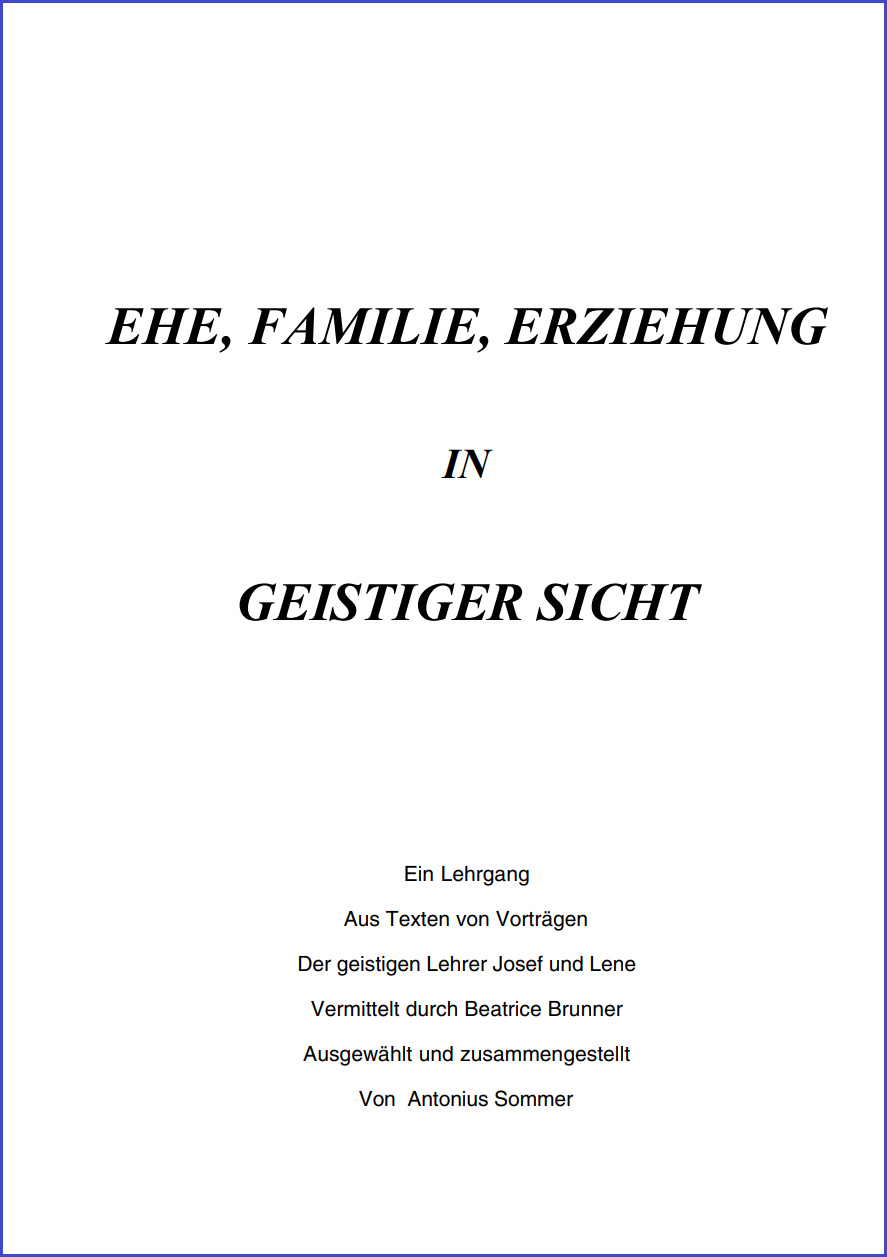 EHE, FAMILIE, ERZIEHUNG

IN

GEISTIGER SICHT

Ein Lehrgang

Aus Texten von Vorträgen

Der geistigen Lehrer Josef und Lene

Vermittelt durch Beatrice Brunner

Ausgewählt und zusammengestellt

Von Antonius Sommer